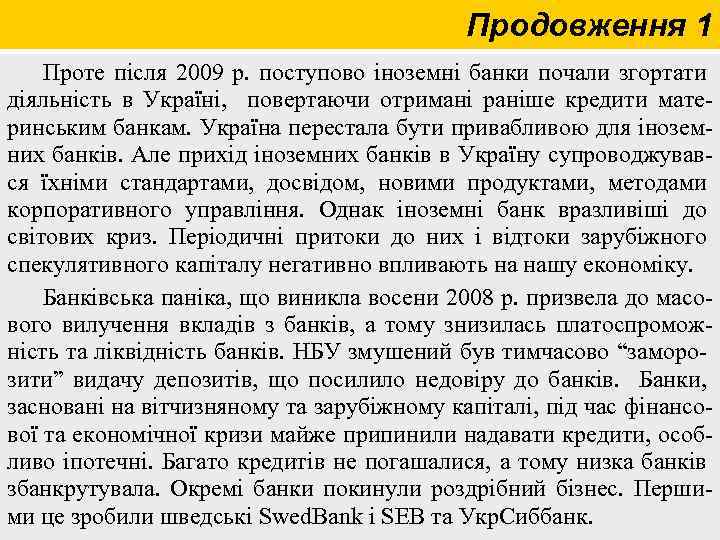 Продовження 1

Проте після 2009 р. поступово іноземні банки почали згортати діяльність в Україні, повертаючи отримані раніше кредити материнським банкам. Україна перестала бути привабливою для іноземних банків. Але прихід іноземних банків в Україну супроводжувався їхніми стандартами, досвідом, новими продуктами, методами корпоративного управління. Однак іноземні банк вразливіші до світових криз. Періодичні притоки до них і відтоки зарубіжного спекулятивного капіталу негативно впливають на нашу економіку.

Банківська паніка, що виникла восени 2008 р. призвела до масового вилучення вкладів з банків, а тому знизилась платоспроможність та ліквідність банків. НБУ змушений був тимчасово “заморозити” видачу депозитів, що посилило недовіру до банків. Банки, засновані на вітчизняному та зарубіжному капіталі, під час фінансової та економічної кризи майже припинили надавати кредити, особливо іпотечні. Багато кредитів не погашалися, а тому низка банків збанкрутувала. Окремі банки покинули роздрібний бізнес. Першими це зробили шведські SwedBank і SEB та УкрСиббанк.